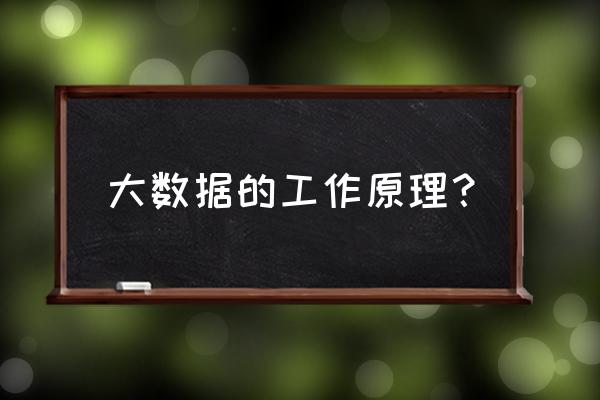 大数据的工作原理?